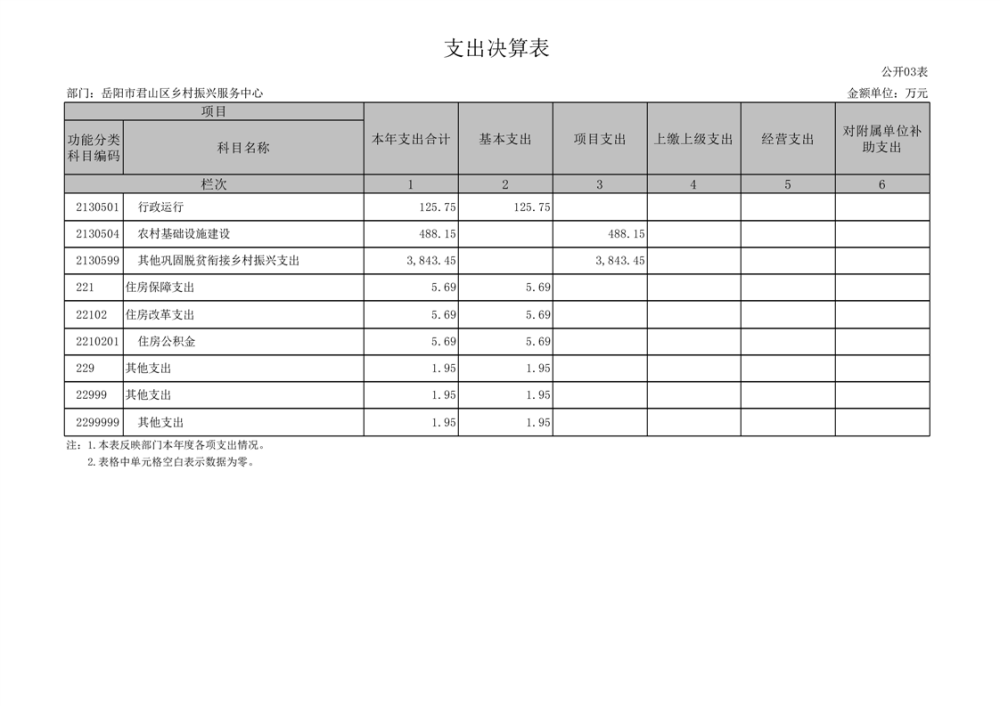 支出决算表

公开03表

部门：岳阳市君山区乡村振兴服务中心

金额单位：万元

| 项目 |  | 本年支出合计 | 基本支出 | 项目支出 | 上缴上级支出 | 经营支出 | 对附属单位补助支出 |
|---|---|---|---|---|---|---|---|
| 功能分类科目编码 | 科目名称 |  |  |  |  |  |  |
| 栏次 |  | 1 | 2 | 3 | 4 | 5 | 6 |
| 2130501 | 行政运行 | 125.75 | 125.75 |  |  |  |  |
| 2130504 | 农村基础设施建设 | 488.15 |  | 488.15 |  |  |  |
| 2130599 | 其他巩固脱贫衔接乡村振兴支出 | 3,843.45 |  | 3,843.45 |  |  |  |
| 221 | 住房保障支出 | 5.69 | 5.69 |  |  |  |  |
| 22102 | 住房改革支出 | 5.69 | 5.69 |  |  |  |  |
| 2210201 | 住房公积金 | 5.69 | 5.69 |  |  |  |  |
| 229 | 其他支出 | 1.95 | 1.95 |  |  |  |  |
| 22999 | 其他支出 | 1.95 | 1.95 |  |  |  |  |
| 2299999 | 其他支出 | 1.95 | 1.95 |  |  |  |  |

注：1.本表反映部门本年度各项支出情况。
2.表格中单元格空白表示数据为零。